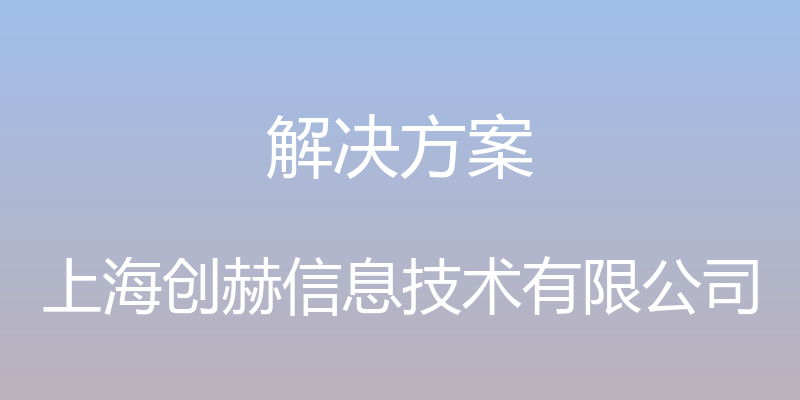 解决方案

上海创赫信息技术有限公司